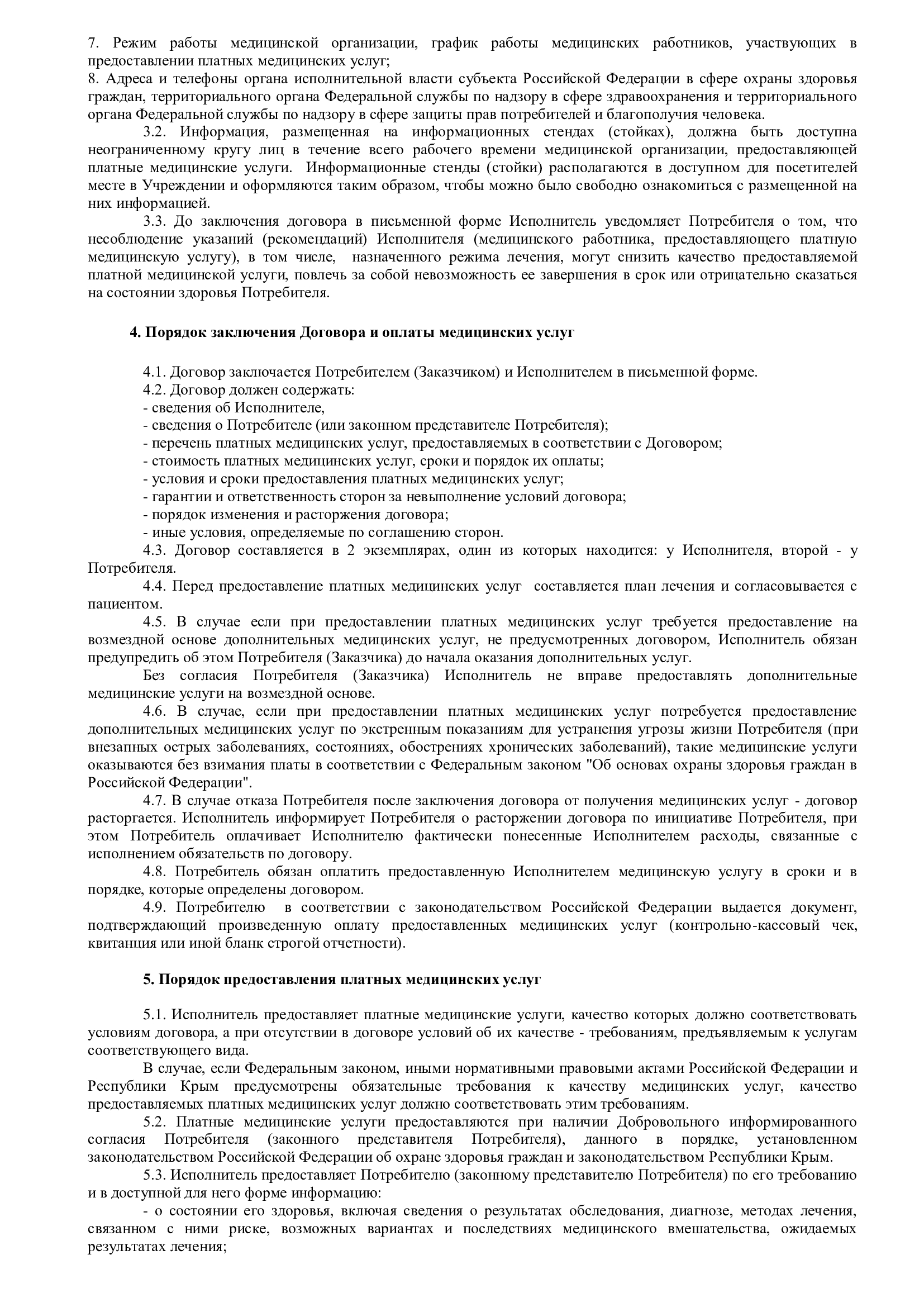 7. Режим работы медицинской организации, график работы медицинских работников, участвующих в предоставлении платных медицинских услуг;
8. Адреса и телефоны органа исполнительной власти субъекта Российской Федерации в сфере охраны здоровья граждан, территориального органа Федеральной службы по надзору в сфере здравоохранения и территориального органа Федеральной службы по надзору в сфере защиты прав потребителей и благополучия человека.

3.2. Информация, размещенная на информационных стендах (стойках), должна быть доступна неограниченному кругу лиц в течение всего рабочего времени медицинской организации, предоставляющей платные медицинские услуги. Информационные стенды (стойки) располагаются в доступном для посетителей месте в Учреждении и оформляются таким образом, чтобы можно было свободно ознакомиться с размещенной на них информацией.

3.3. До заключения договора в письменной форме Исполнитель уведомляет Потребителя о том, что несоблюдение указаний (рекомендаций) Исполнителя (медицинского работника, предоставляющего платную медицинскую услугу), в том числе, назначенного режима лечения, могут снизить качество предоставляемой платной медицинской услуги, повлечь за собой невозможность ее завершения в срок или отрицательно сказаться на состоянии здоровья Потребителя.

4. Порядок заключения Договора и оплаты медицинских услуг

4.1. Договор заключается Потребителем (Заказчиком) и Исполнителем в письменной форме.
4.2. Договор должен содержать:
- сведения об Исполнителе,
- сведения о Потребителе (или законном представителе Потребителя);
- перечень платных медицинских услуг, предоставляемых в соответствии с Договором;
- стоимость платных медицинских услуг, сроки и порядок их оплаты;
- условия и сроки предоставления платных медицинских услуг;
- гарантии и ответственность сторон за невыполнение условий договора;
- порядок изменения и расторжения договора;
- иные условия, определяемые по соглашению сторон.
4.3. Договор составляется в 2 экземплярах, один из которых находится: у Исполнителя, второй - у Потребителя.
4.4. Перед предоставление платных медицинских услуг составляется план лечения и согласовывается с пациентом.
4.5. В случае если при предоставлении платных медицинских услуг требуется предоставление на возмездной основе дополнительных медицинских услуг, не предусмотренных договором, Исполнитель обязан предупредить об этом Потребителя (Заказчика) до начала оказания дополнительных услуг.
Без согласия Потребителя (Заказчика) Исполнитель не вправе предоставлять дополнительные медицинские услуги на возмездной основе.
4.6. В случае, если при предоставлении платных медицинских услуг потребуется предоставление дополнительных медицинских услуг по экстренным показаниям для устранения угрозы жизни Потребителя (при внезапных острых заболеваниях, состояниях, обострениях хронических заболеваний), такие медицинские услуги оказываются без взимания платы в соответствии с Федеральным законом "Об основах охраны здоровья граждан в Российской Федерации".
4.7. В случае отказа Потребителя после заключения договора от получения медицинских услуг - договор расторгается. Исполнитель информирует Потребителя о расторжении договора по инициативе Потребителя, при этом Потребитель оплачивает Исполнителю фактически понесенные Исполнителем расходы, связанные с исполнением обязательств по договору.
4.8. Потребитель обязан оплатить предоставленную Исполнителем медицинскую услугу в сроки и в порядке, которые определены договором.
4.9. Потребителю в соответствии с законодательством Российской Федерации выдается документ, подтверждающий произведенную оплату предоставленных медицинских услуг (контрольно-кассовый чек, квитанция или иной бланк строгой отчетности).

5. Порядок предоставления платных медицинских услуг

5.1. Исполнитель предоставляет платные медицинские услуги, качество которых должно соответствовать условиям договора, а при отсутствии в договоре условий об их качестве - требованиям, предъявляемым к услугам соответствующего вида.
В случае, если Федеральным законом, иными нормативными правовыми актами Российской Федерации и Республики Крым предусмотрены обязательные требования к качеству медицинских услуг, качество предоставляемых платных медицинских услуг должно соответствовать этим требованиям.
5.2. Платные медицинские услуги предоставляются при наличии Добровольного информированного согласия Потребителя (законного представителя Потребителя), данного в порядке, установленном законодательством Российской Федерации об охране здоровья граждан и законодательством Республики Крым.
5.3. Исполнитель предоставляет Потребителю (законному представителю Потребителя) по его требованию и в доступной для него форме информацию:
- о состоянии его здоровья, включая сведения о результатах обследования, диагнозе, методах лечения, связанном с ними риске, возможных вариантах и последствиях медицинского вмешательства, ожидаемых результатах лечения;